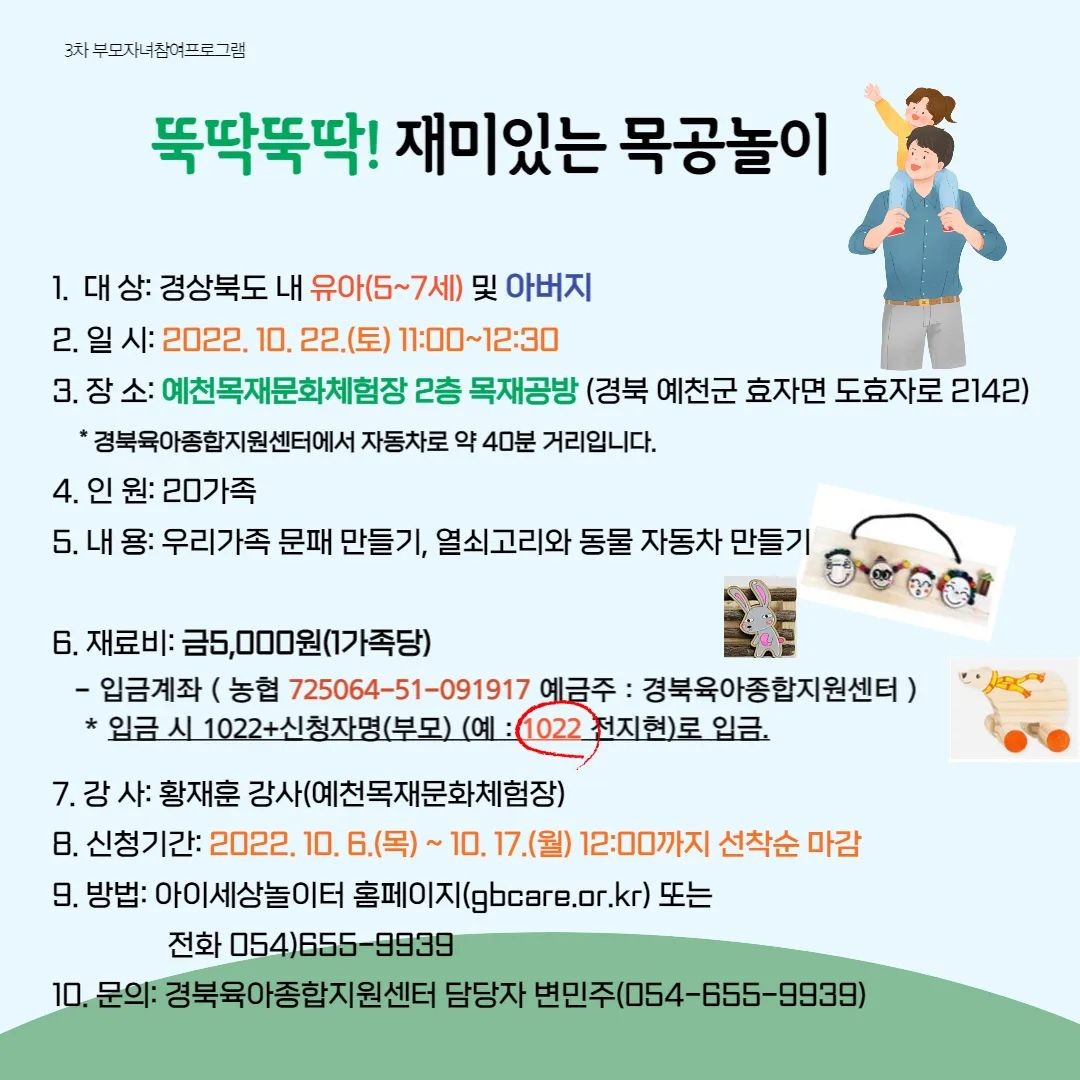 3차 부모자녀참여프로그램

뚝딱뚝딱! 재미있는 목공놀이

1. 대 상: 경상북도 내 유아(5~7세) 및 아버지
2. 일 시: 2022. 10. 22.(토) 11:00~12:30
3. 장 소: 예천목재문화체험장 2층 목재공방 (경북 예천군 효자면 도효자로 2142)
* 경북육아종합지원센터에서 자동차로 약 40분 거리입니다.
4. 인 원: 20가족
5. 내 용: 우리가족 문패 만들기, 열쇠고리와 동물 자동차 만들기

6. 재료비: 금5,000원(1가족당)
- 입금계좌 ( 농협 725064-51-091917 예금주 : 경북육아종합지원센터 )
* 입금 시 1022+신청자명(부모) (예 : 1022 전지현)로 입금.

7. 강 사: 황재훈 강사(예천목재문화체험장)
8. 신청기간: 2022. 10. 6.(목) ~ 10. 17.(월) 12:00까지 선착순 마감
9. 방법: 아이세상놀이터 홈페이지(gbcare.or.kr) 또는
전화 054)655-9939
10. 문의: 경북육아종합지원센터 담당자 변민주(054-655-9939)